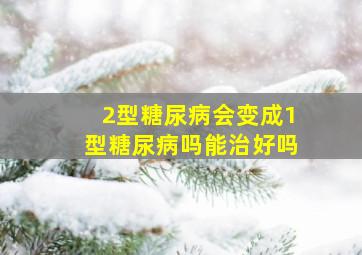 2型糖尿病会变成1型糖尿病吗能治好吗